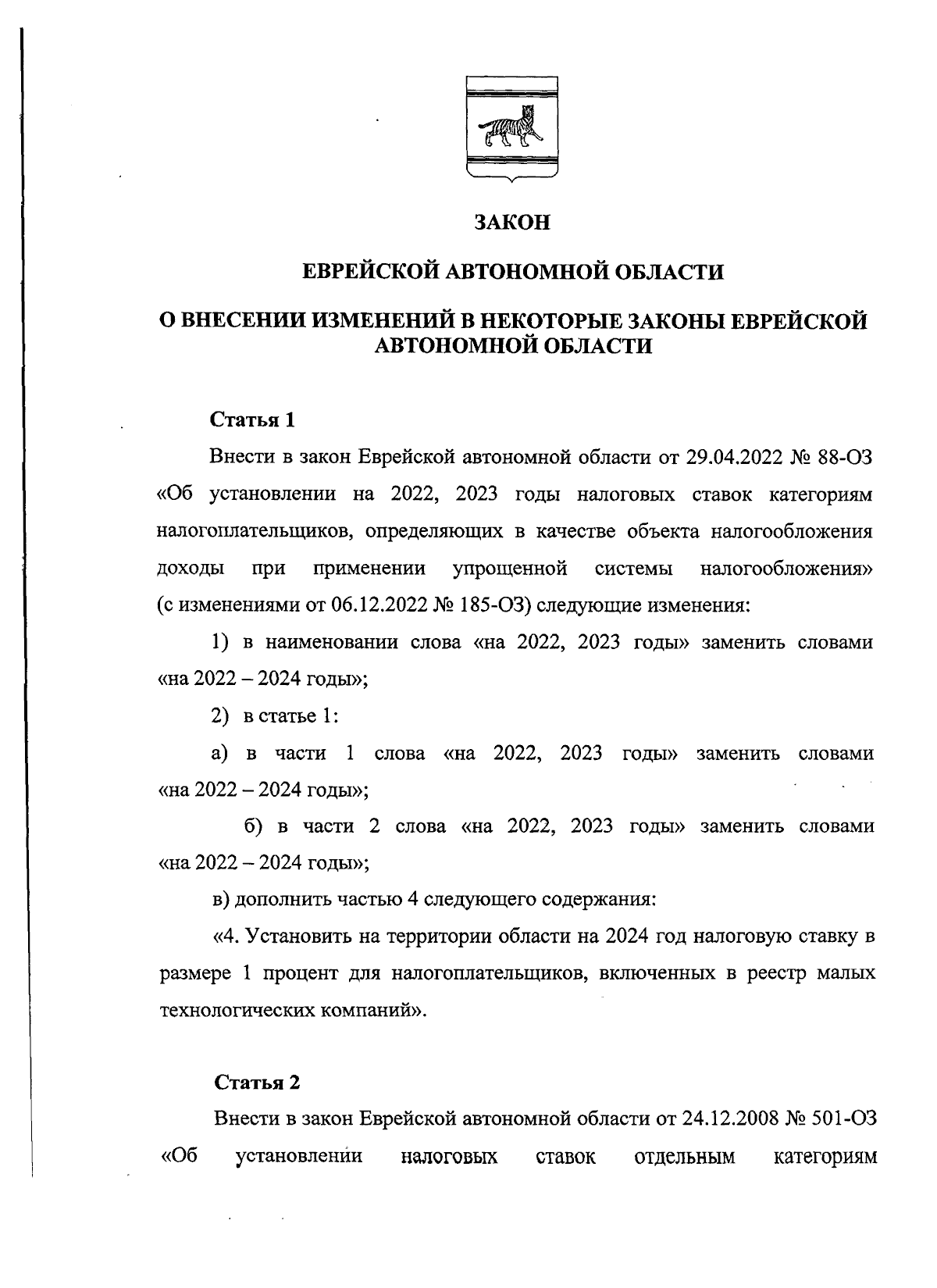 ЗАКОН

ЕВРЕЙСКОЙ АВТОНОМНОЙ ОБЛАСТИ

О ВНЕСЕНИИ ИЗМЕНЕНИЙ В НЕКОТОРЫЕ ЗАКОНЫ ЕВРЕЙСКОЙ АВТОНОМНОЙ ОБЛАСТИ

Статья 1

Внести в закон Еврейской автономной области от 29.04.2022 № 88-ОЗ «Об установлении на 2022, 2023 годы налоговых ставок категориям налогоплательщиков, определяющих в качестве объекта налогообложения доходы при применении упрощенной системы налогообложения» (с изменениями от 06.12.2022 № 185-ОЗ) следующие изменения:

1) в наименовании слова «на 2022, 2023 годы» заменить словами «на 2022 – 2024 годы»;

2) в статье 1:

а) в части 1 слова «на 2022, 2023 годы» заменить словами «на 2022 – 2024 годы»;

б) в части 2 слова «на 2022, 2023 годы» заменить словами «на 2022 – 2024 годы»;

в) дополнить частью 4 следующего содержания:

«4. Установить на территории области на 2024 год налоговую ставку в размере 1 процент для налогоплательщиков, включенных в реестр малых технологических компаний».

Статья 2

Внести в закон Еврейской автономной области от 24.12.2008 № 501-ОЗ «Об установлении налоговых ставок отдельным категориям